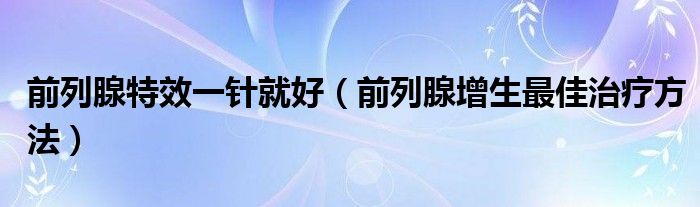 前列腺特效一针就好（前列腺增生最佳治疗方法）